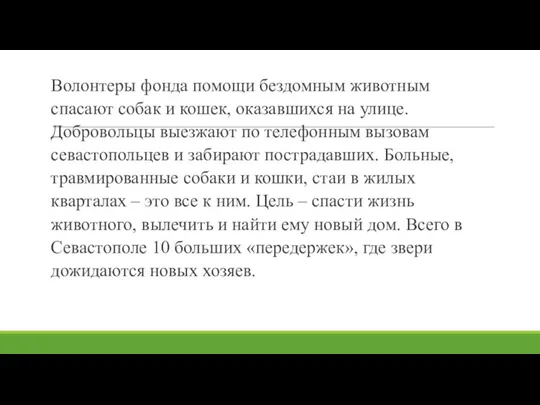 Волонтеры фонда помощи бездомным животным спасают собак и кошек, оказавшихся на улице. Добровольцы выезжают по телефонным вызовам севастопольцев и забирают пострадавших. Больные, травмированные собаки и кошки, стаи в жилых кварталах – это все к ним. Цель – спасти жизнь животного, вылечить и найти ему новый дом. Всего в Севастополе 10 больших «передержек», где звери дожидаются новых хозяев.